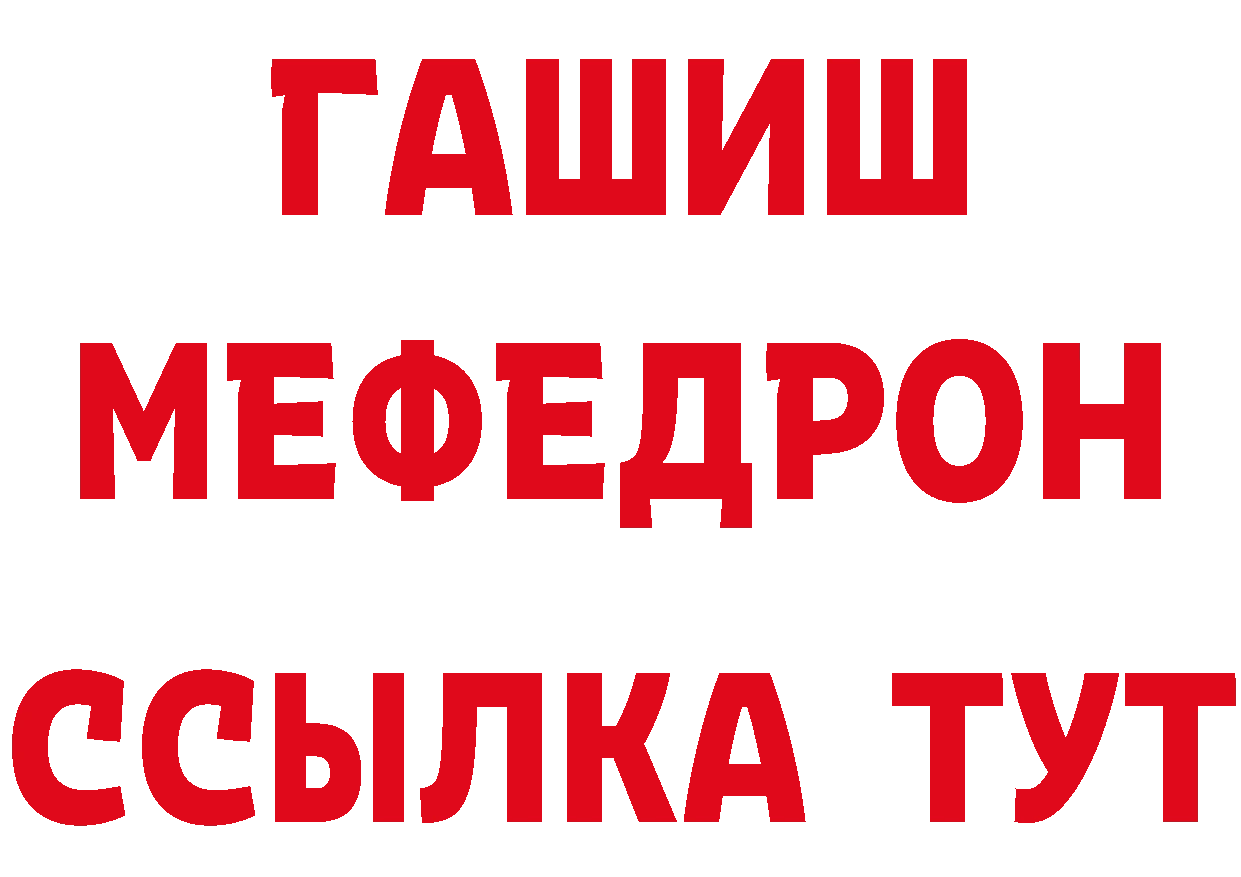 ГАШИШ
МЕФЕДРОН
ССЫЛКА ТУТ